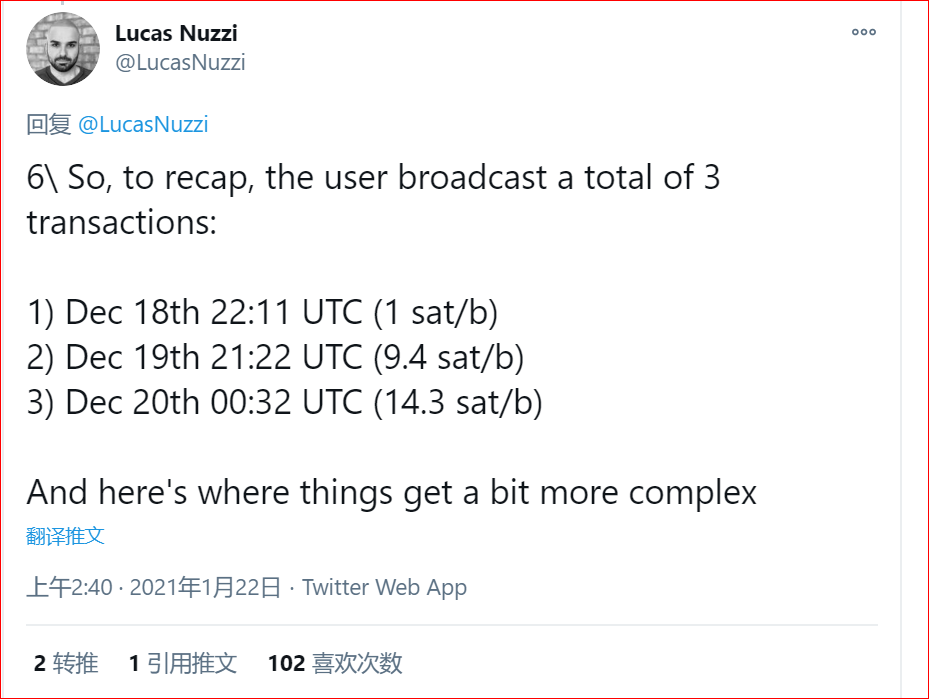 Lucas Nuzzi
@LucasNuzzi

回复 @LucasNuzzi

6\ So, to recap, the user broadcast a total of 3 transactions:

1) Dec 18th 22:11 UTC (1 sat/b)
2) Dec 19th 21:22 UTC (9.4 sat/b)
3) Dec 20th 00:32 UTC (14.3 sat/b)

And here's where things get a bit more complex

翻译推文

上午2:40 · 2021年1月22日 · Twitter Web App

2 转推 1 引用推文 102 喜欢次数